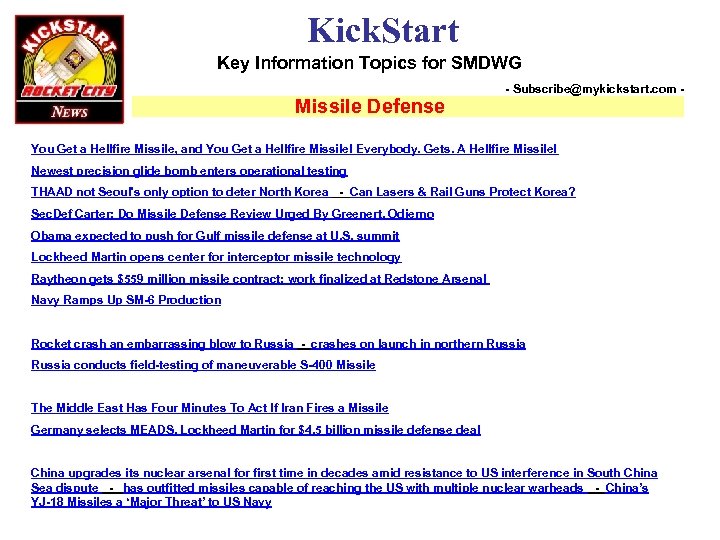 KICKSTART
ROCKET CITY
NEWS

KickStart

Key Information Topics for SMDWG

- Subscribe@mykickstart.com -

Missile Defense

You Get a Hellfire Missile, and You Get a Hellfire Missile! Everybody. Gets. A Hellfire Missile!

Newest precision glide bomb enters operational testing

THAAD not Seoul's only option to deter North Korea - Can Lasers & Rail Guns Protect Korea?

SecDef Carter: Do Missile Defense Review Urged By Greenert, Odierno

Obama expected to push for Gulf missile defense at U.S. summit

Lockheed Martin opens center for interceptor missile technology

Raytheon gets $559 million missile contract; work finalized at Redstone Arsenal

Navy Ramps Up SM-6 Production

Rocket crash an embarrassing blow to Russia - crashes on launch in northern Russia

Russia conducts field-testing of maneuverable S-400 Missile

The Middle East Has Four Minutes To Act If Iran Fires a Missile

Germany selects MEADS, Lockheed Martin for $4.5 billion missile defense deal

China upgrades its nuclear arsenal for first time in decades amid resistance to US interference in South China Sea dispute - has outfitted missiles capable of reaching the US with multiple nuclear warheads - China's YJ-18 Missiles a 'Major Threat' to US Navy